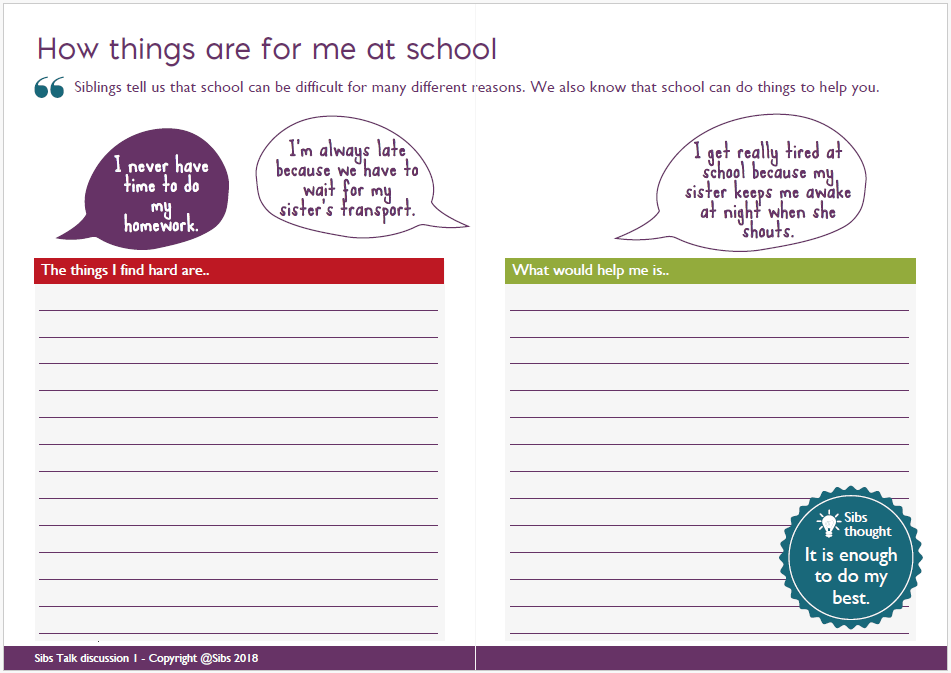 How things are for me at school

Siblings tell us that school can be difficult for many different reasons. We also know that school can do things to help you.

I never have time to do my homework.

I'm always late because we have to wait for my sister's transport.

I get really tired at school because my sister keeps me awake at night when she shouts.

The things I find hard are..

What would help me is..

Sibs thought

It is enough to do my best.

Sibs Talk discussion 1 - Copyright @Sibs 2018